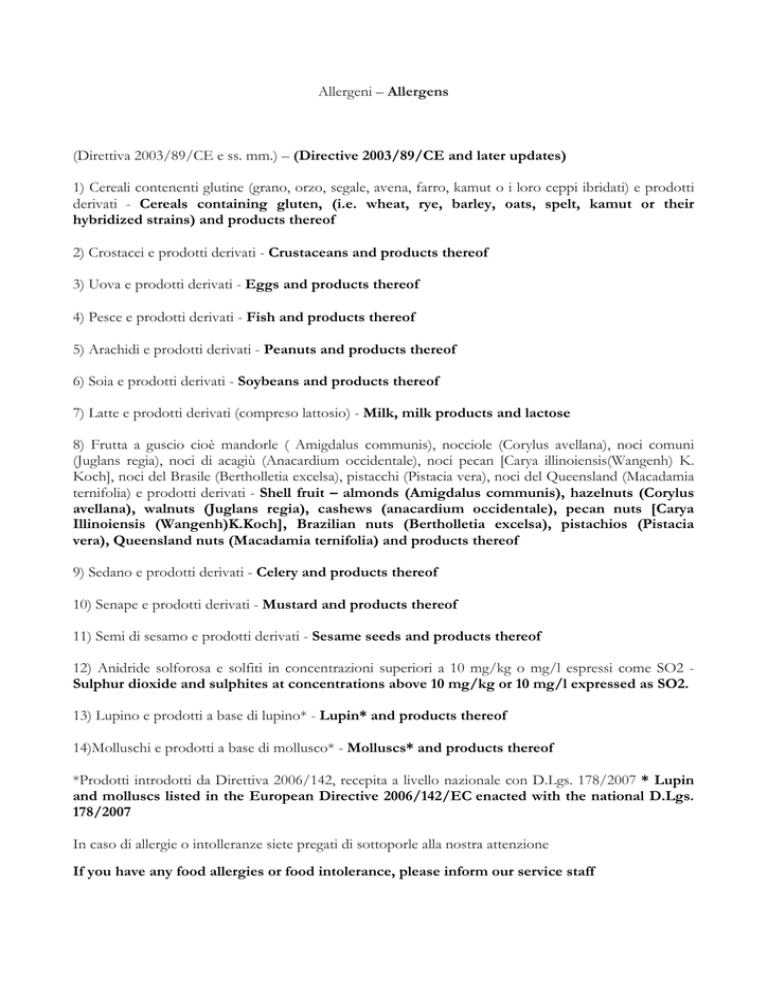 Allergeni – Allergens

(Direttiva 2003/89/CE e ss. mm.) – (Directive 2003/89/CE and later updates)

1) Cereali contenenti glutine (grano, orzo, segale, avena, farro, kamut o i loro ceppi ibridati) e prodotti derivati - Cereals containing gluten, (i.e. wheat, rye, barley, oats, spelt, kamut or their hybridized strains) and products thereof

2) Crostacei e prodotti derivati - Crustaceans and products thereof

3) Uova e prodotti derivati - Eggs and products thereof

4) Pesce e prodotti derivati - Fish and products thereof

5) Arachidi e prodotti derivati - Peanuts and products thereof

6) Soia e prodotti derivati - Soybeans and products thereof

7) Latte e prodotti derivati (compreso lattosio) - Milk, milk products and lactose

8) Frutta a guscio cioè mandorle ( Amigdalus communis), nocciole (Corylus avellana), noci comuni (Juglans regia), noci di acagiù (Anacardium occidentale), noci pecan [Carya illinoiensis(Wangenh) K. Koch], noci del Brasile (Bertholletia excelsa), pistacchi (Pistacia vera), noci del Queensland (Macadamia ternifolia) e prodotti derivati - Shell fruit – almonds (Amigdalus communis), hazelnuts (Corylus avellana), walnuts (Juglans regia), cashews (anacardium occidentale), pecan nuts [Carya Illinoiensis (Wangenh)K.Koch], Brazilian nuts (Bertholletia excelsa), pistachios (Pistacia vera), Queensland nuts (Macadamia ternifolia) and products thereof

9) Sedano e prodotti derivati - Celery and products thereof

10) Senape e prodotti derivati - Mustard and products thereof

11) Semi di sesamo e prodotti derivati - Sesame seeds and products thereof

12) Anidride solforosa e solfiti in concentrazioni superiori a 10 mg/kg o mg/l espressi come SO2 - Sulphur dioxide and sulphites at concentrations above 10 mg/kg or 10 mg/l expressed as SO2.

13) Lupino e prodotti a base di lupino* - Lupin* and products thereof

14)Molluschi e prodotti a base di mollusco* - Molluscs* and products thereof

*Prodotti introdotti da Direttiva 2006/142, recepita a livello nazionale con D.Lgs. 178/2007 * Lupin and molluscs listed in the European Directive 2006/142/EC enacted with the national D.Lgs. 178/2007

In caso di allergie o intolleranze siete pregati di sottoporle alla nostra attenzione

If you have any food allergies or food intolerance, please inform our service staff